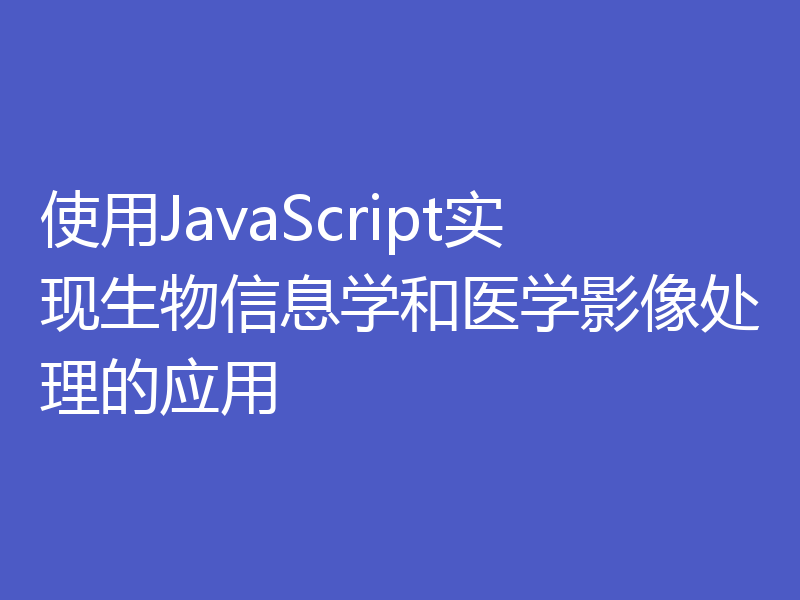 使用JavaScript实现生物信息学和医学影像处理的应用